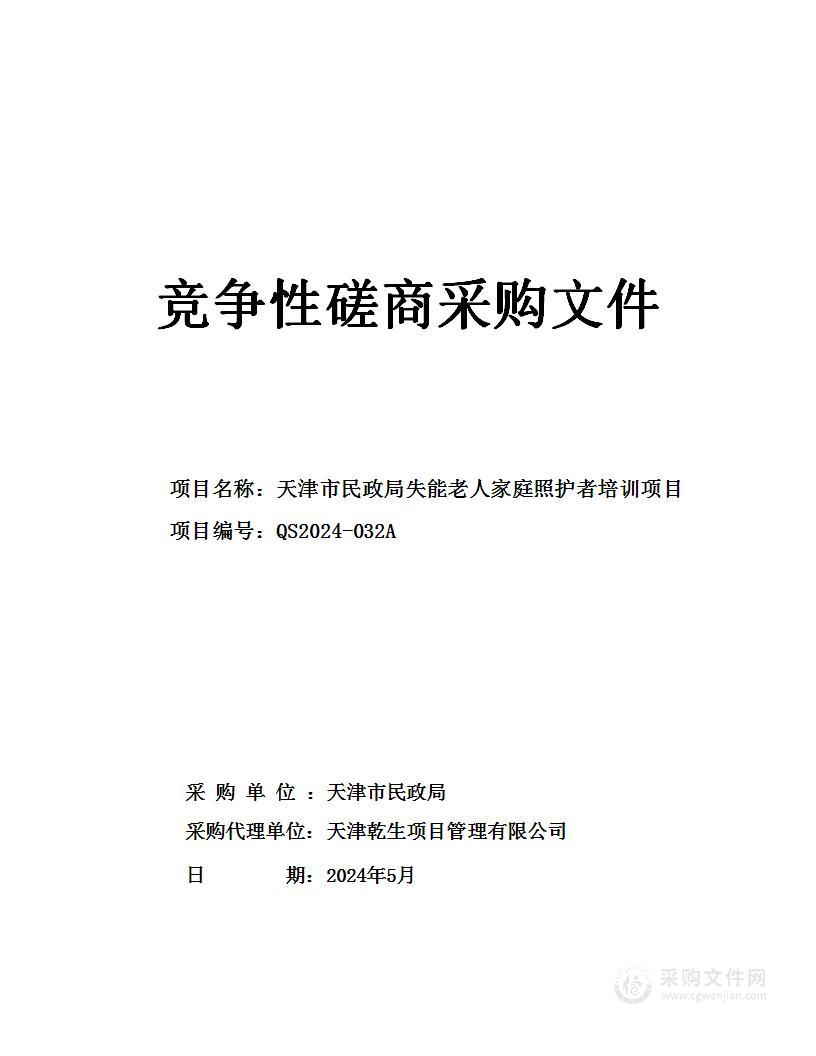 竞争性磋商采购文件

项目名称：天津市民政局失能老人家庭照护者培训项目

项目编号：QS2024-032A

采 购 单 位 ：天津市民政局

采购代理单位：天津乾生项目管理有限公司

日　　　　期：2024年5月

采购文件网
www.cgwenjian.com